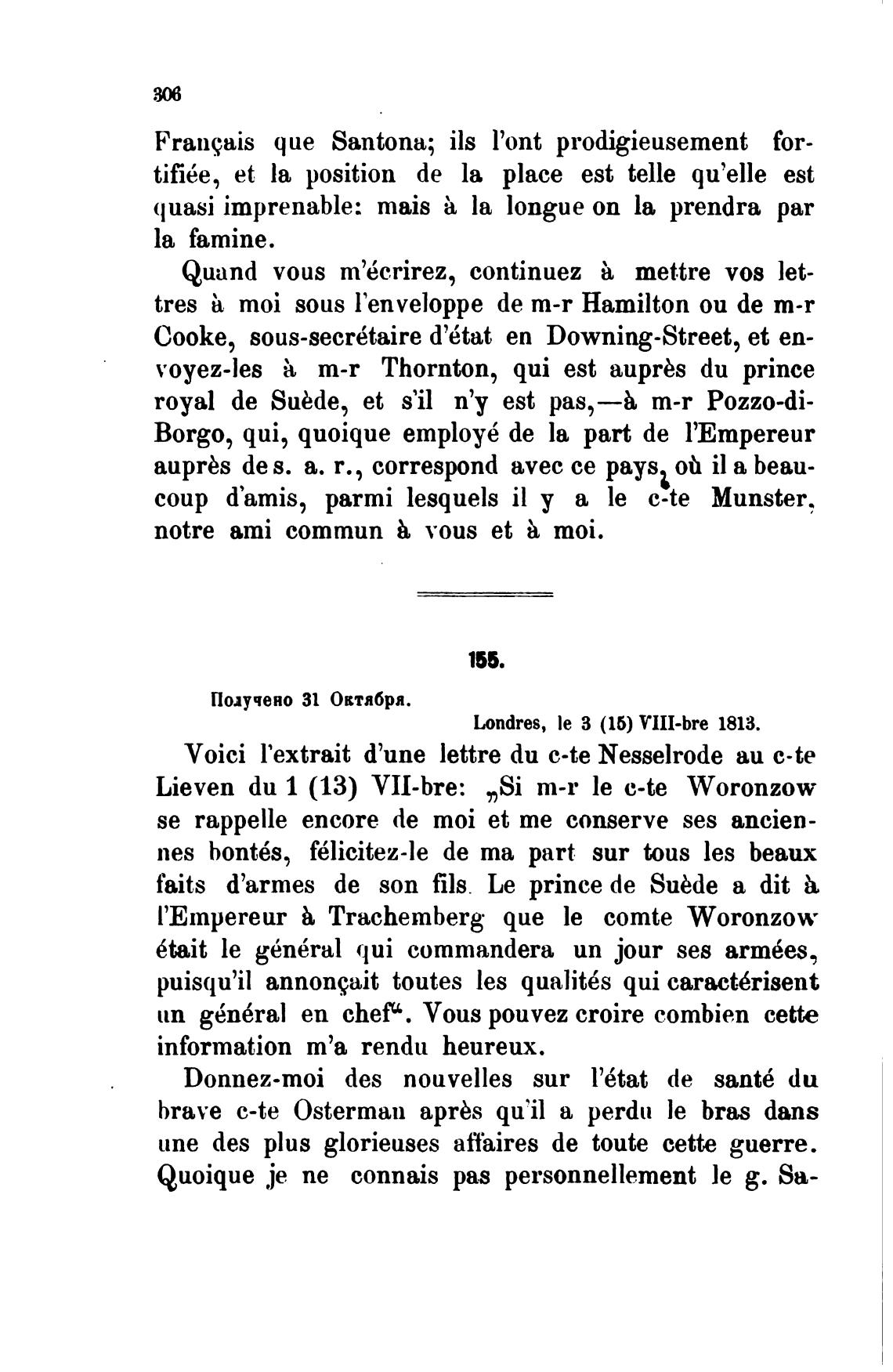 306

Français que Santona; ils l'ont prodigieusement fortifiée, et la position de la place est telle qu'elle est quasi imprenable: mais à la longue on la prendra par la famine.

Quand vous m'écrirez, continuez à mettre vos lettres à moi sous l'enveloppe de m-r Hamilton ou de m-r Cooke, sous-secrétaire d'état en Downing-Street, et envoyez-les à m-r Thornton, qui est auprès du prince royal de Suède, et s'il n'y est pas,—à m-r Pozzo-di-Borgo, qui, quoique employé de la part de l'Empereur auprès de s. a. r., correspond avec ce pays, où il a beaucoup d'amis, parmi lesquels il y a le c-te Munster, notre ami commun à vous et à moi.

155.

Получено 31 Октября.

Londres, le 3 (15) VIII-bre 1813.

Voici l'extrait d'une lettre du c-te Nesselrode au c-te Lieven du 1 (13) VII-bre: „Si m-r le c-te Woronzow se rappelle encore de moi et me conserve ses anciennes bontés, félicitez-le de ma part sur tous les beaux faits d'armes de son fils. Le prince de Suède a dit à l'Empereur à Trachemberg que le comte Woronzow était le général qui commandera un jour ses armées, puisqu'il annonçait toutes les qualités qui caractérisent un général en chef“. Vous pouvez croire combien cette information m'a rendu heureux.

Donnez-moi des nouvelles sur l'état de santé du brave c-te Osterman après qu'il a perdu le bras dans une des plus glorieuses affaires de toute cette guerre. Quoique je ne connais pas personnellement le g. Sa-